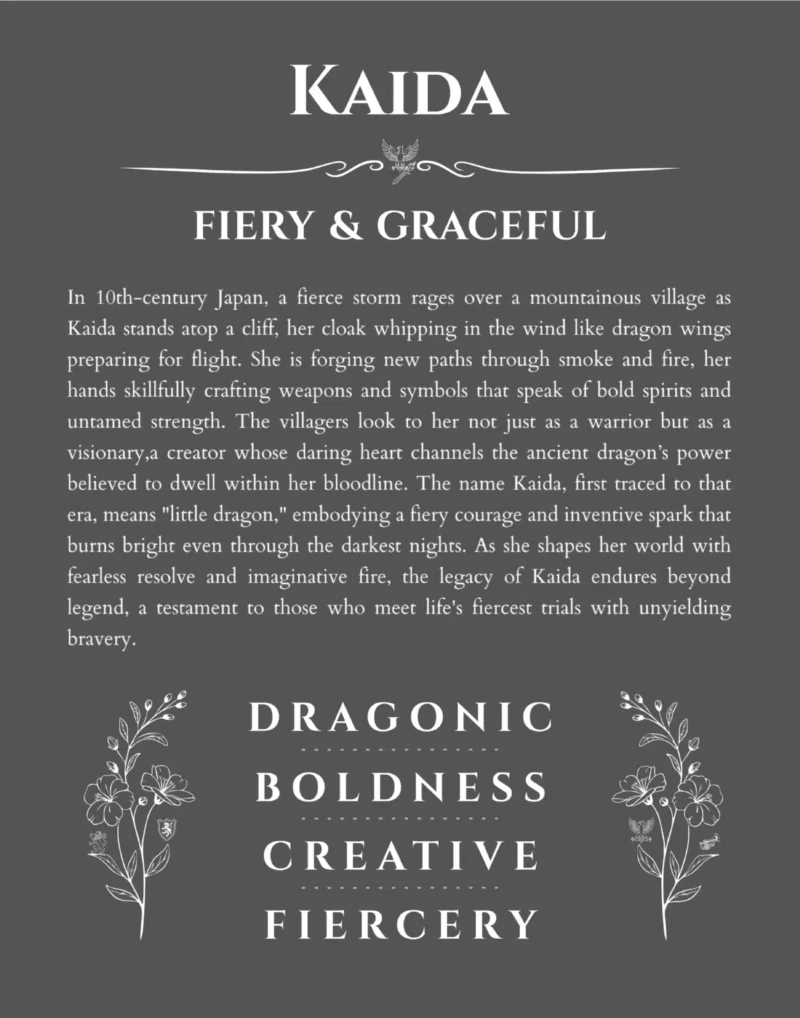 KAIDA

FIERY & GRACEFUL

In 10th-century Japan, a fierce storm rages over a mountainous village as Kaida stands atop a cliff, her cloak whipping in the wind like dragon wings preparing for flight. She is forging new paths through smoke and fire, her hands skillfully crafting weapons and symbols that speak of bold spirits and untamed strength. The villagers look to her not just as a warrior but as a visionary,a creator whose daring heart channels the ancient dragon's power believed to dwell within her bloodline. The name Kaida, first traced to that era, means "little dragon," embodying a fiery courage and inventive spark that burns bright even through the darkest nights. As she shapes her world with fearless resolve and imaginative fire, the legacy of Kaida endures beyond legend, a testament to those who meet life's fiercest trials with unyielding bravery.

DRAGONIC

BOLDNESS

CREATIVE

FIERCERY